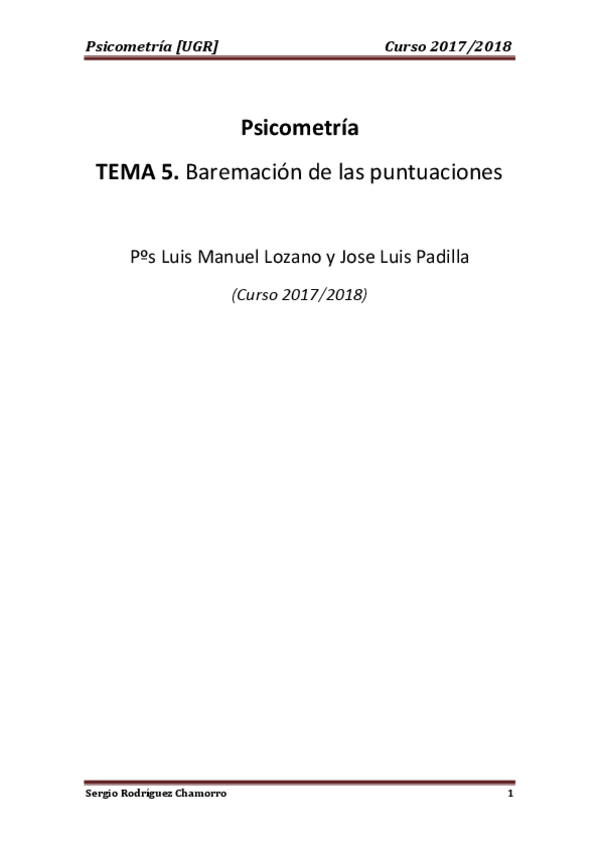 Psicometría [UGR] Curso 2017/2018

Psicometría

TEMA 5. Baremación de las puntuaciones

Pºs Luis Manuel Lozano y Jose Luis Padilla

(Curso 2017/2018)

Sergio Rodríguez Chamorro 1